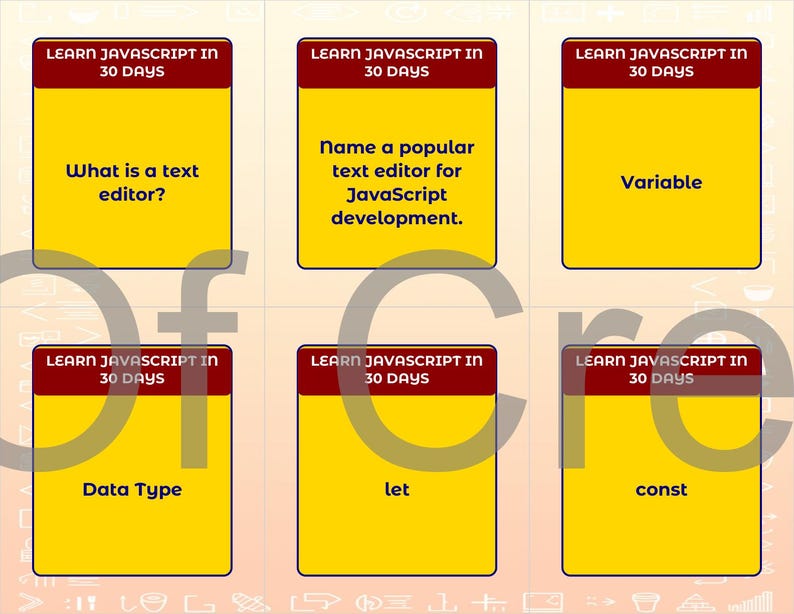 LEARN JAVASCRIPT IN 30 DAYS

What is a text editor?

LEARN JAVASCRIPT IN 30 DAYS

Name a popular text editor for JavaScript development.

LEARN JAVASCRIPT IN 30 DAYS

Variable

LEARN JAVASCRIPT IN 30 DAYS

Data Type

LEARN JAVASCRIPT IN 30 DAYS

let

LEARN JAVASCRIPT IN 30 DAYS

const

Of Cre